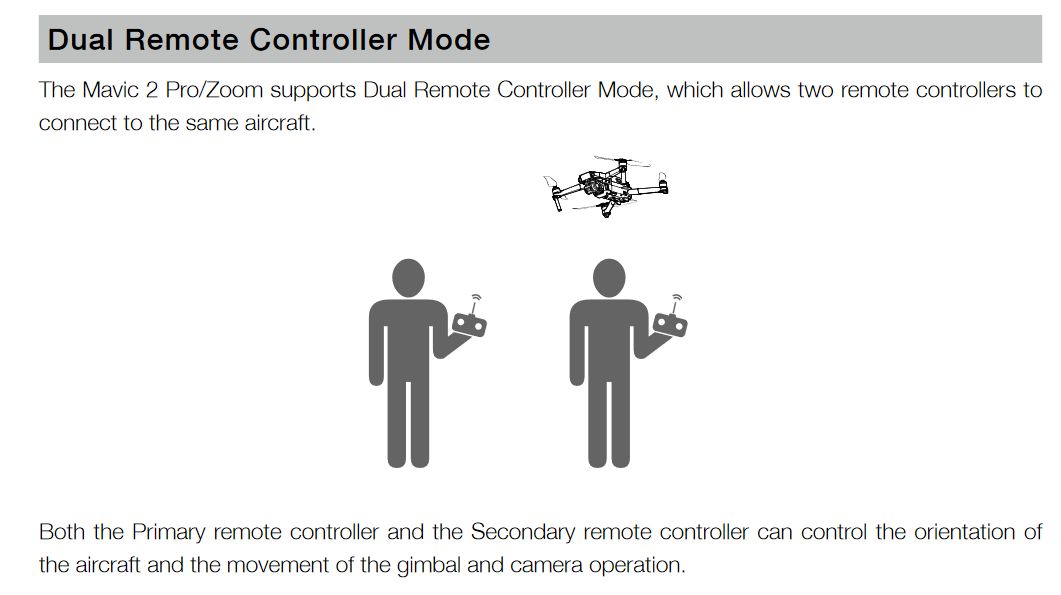 Dual Remote Controller Mode

The Mavic 2 Pro/Zoom supports Dual Remote Controller Mode, which allows two remote controllers to connect to the same aircraft.

Both the Primary remote controller and the Secondary remote controller can control the orientation of the aircraft and the movement of the gimbal and camera operation.